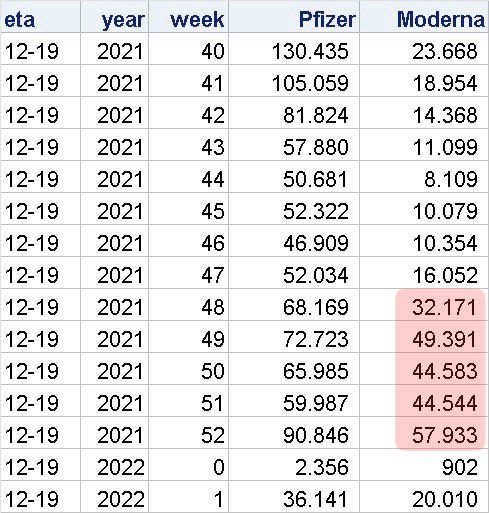 | eta | year | week | Pfizer | Moderna |
|---|---|---|---|---|
| 12-19 | 2021 | 40 | 130.435 | 23.668 |
| 12-19 | 2021 | 41 | 105.059 | 18.954 |
| 12-19 | 2021 | 42 | 81.824 | 14.368 |
| 12-19 | 2021 | 43 | 57.880 | 11.099 |
| 12-19 | 2021 | 44 | 50.681 | 8.109 |
| 12-19 | 2021 | 45 | 52.322 | 10.079 |
| 12-19 | 2021 | 46 | 46.909 | 10.354 |
| 12-19 | 2021 | 47 | 52.034 | 16.052 |
| 12-19 | 2021 | 48 | 68.169 | 32.171 |
| 12-19 | 2021 | 49 | 72.723 | 49.391 |
| 12-19 | 2021 | 50 | 65.985 | 44.583 |
| 12-19 | 2021 | 51 | 59.987 | 44.544 |
| 12-19 | 2021 | 52 | 90.846 | 57.933 |
| 12-19 | 2022 | 0 | 2.356 | 902 |
| 12-19 | 2022 | 1 | 36.141 | 20.010 |